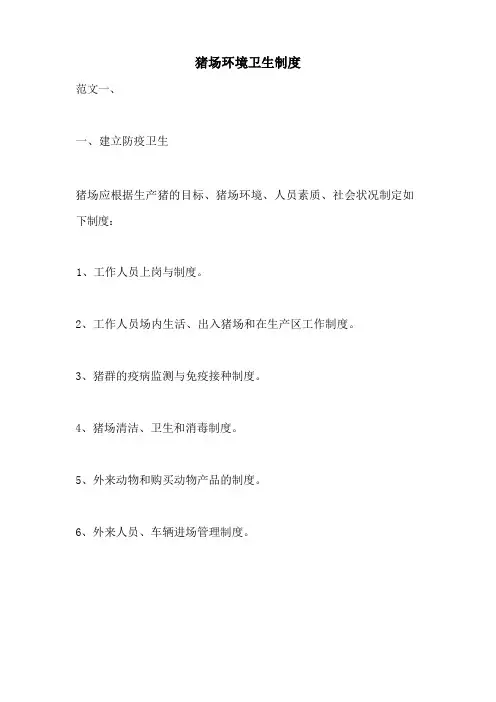 猪场环境卫生制度

范文一、

一、建立防疫卫生

猪场应根据生产猪的目标、猪场环境、人员素质、社会状况制定如下制度：

1、工作人员上岗与制度。

2、工作人员场内生活、出入猪场和在生产区工作制度。

3、猪群的疫病监测与免疫接种制度。

4、猪场清洁、卫生和消毒制度。

5、外来动物和购买动物产品的制度。

6、外来人员、车辆进场管理制度。